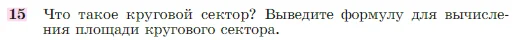 15 Что такое круговой сектор? Выведите формулу для вычисления площади кругового сектора.